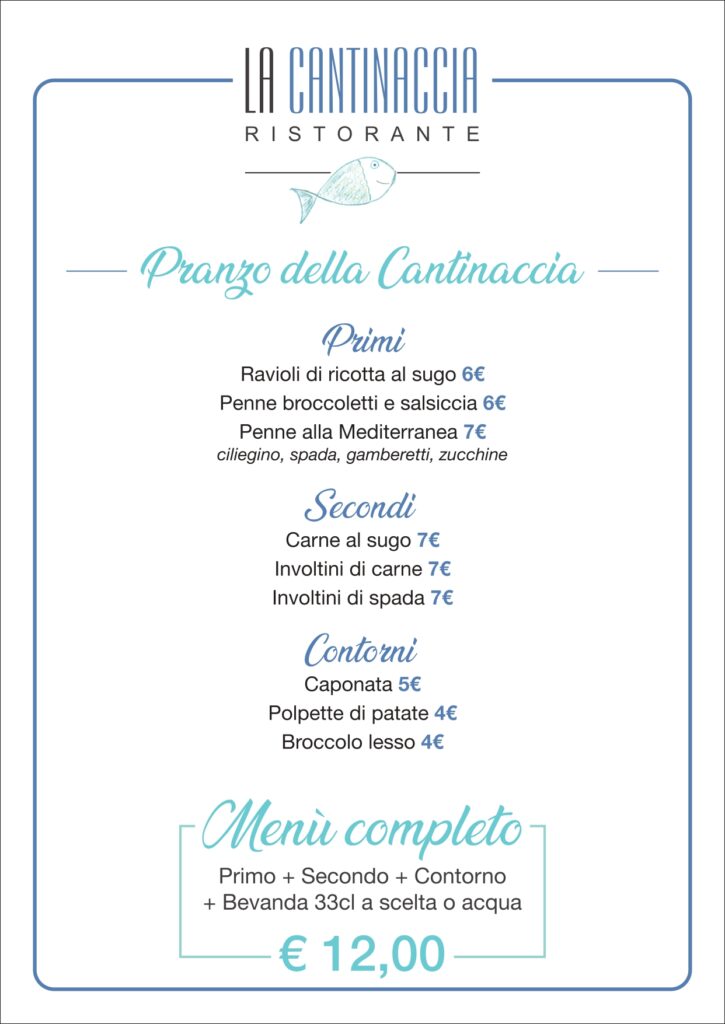 LA CANTINACCIA
RISTORANTE

Pranzo della Cantinaccia

Primi
Ravioli di ricotta al sugo 6€
Penne broccoletti e salsiccia 6€
Penne alla Mediterranea 7€
ciliegino, spada, gamberetti, zucchine

Secondi
Carne al sugo 7€
Involtini di carne 7€
Involtini di spada 7€

Contorni
Caponata 5€
Polpette di patate 4€
Broccolo lesso 4€

Menù completo
Primo + Secondo + Contorno + Bevanda 33cl a scelta o acqua
€ 12,00